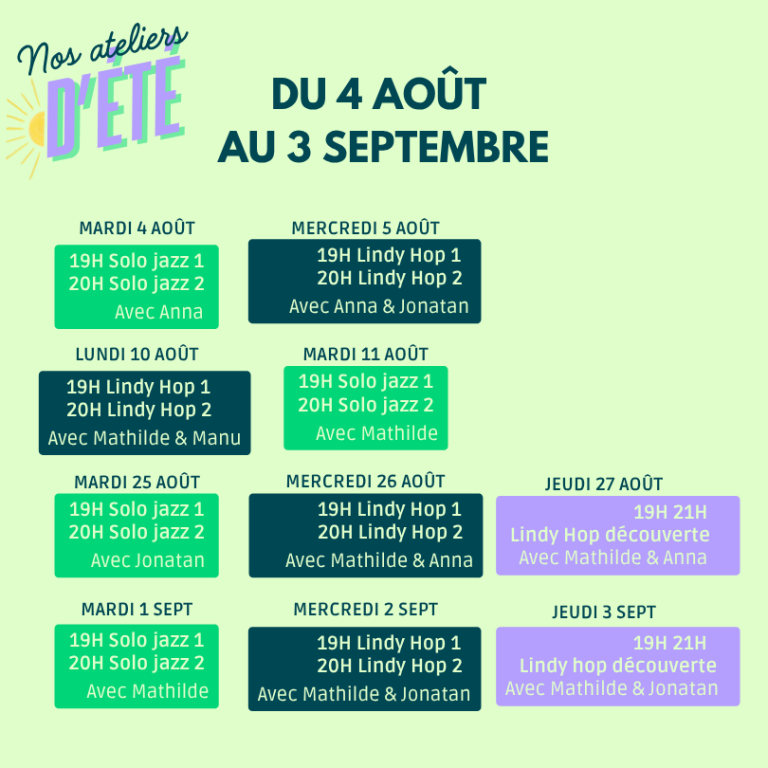 Nos ateliers
D'ÉTÉ

DU 4 AOÛT
AU 3 SEPTEMBRE

MARDI 4 AOÛT
19H Solo jazz 1
20H Solo jazz 2
Avec Anna

MERCREDI 5 AOÛT
19H Lindy Hop 1
20H Lindy Hop 2
Avec Anna & Jonatan

LUNDI 10 AOÛT
19H Lindy Hop 1
20H Lindy Hop 2
Avec Mathilde & Manu

MARDI 11 AOÛT
19H Solo jazz 1
20H Solo jazz 2
Avec Mathilde

MARDI 25 AOÛT
19H Solo jazz 1
20H Solo jazz 2
Avec Jonatan

MERCREDI 26 AOÛT
19H Lindy Hop 1
20H Lindy Hop 2
Avec Mathilde & Anna

JEUDI 27 AOÛT
19H 21H
Lindy Hop découverte
Avec Mathilde & Anna

MARDI 1 SEPT
19H Solo jazz 1
20H Solo jazz 2
Avec Mathilde

MERCREDI 2 SEPT
19H Lindy Hop 1
20H Lindy Hop 2
Avec Mathilde & Jonatan

JEUDI 3 SEPT
19H 21H
Lindy hop découverte
Avec Mathilde & Jonatan